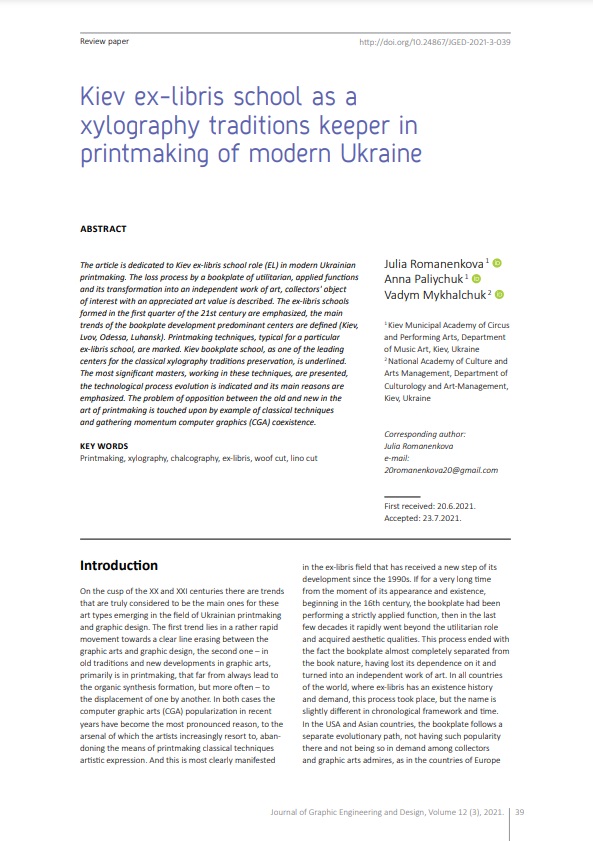 Review paper

http://doi.org/10.24867/JGED-2021-3-039

Kiev ex-libris school as a xylography traditions keeper in printmaking of modern Ukraine

ABSTRACT

The article is dedicated to Kiev ex-libris school role (EL) in modern Ukrainian printmaking. The loss process by a bookplate of utilitarian, applied functions and its transformation into an independent work of art, collectors' object of interest with an appreciated art value is described. The ex-libris schools formed in the first quarter of the 21st century are emphasized, the main trends of the bookplate development predominant centers are defined (Kiev, Lvov, Odessa, Luhansk). Printmaking techniques, typical for a particular ex-libris school, are marked. Kiev bookplate school, as one of the leading centers for the classical xylography traditions preservation, is underlined. The most significant masters, working in these techniques, are presented, the technological process evolution is indicated and its main reasons are emphasized. The problem of opposition between the old and new in the art of printmaking is touched upon by example of classical techniques and gathering momentum computer graphics (CGA) coexistence.

KEY WORDS

Printmaking, xylography, chalcography, ex-libris, woof cut, lino cut

Julia Romanenkova $^1$
Anna Paliychuk $^1$
Vadym Mykhalchuk $^2$

$^1$ Kiev Municipal Academy of Circus and Performing Arts, Department of Music Art, Kiev, Ukraine
$^2$ National Academy of Culture and Arts Management, Department of Culturology and Art-Management, Kiev, Ukraine

Corresponding author:
Julia Romanenkova
e-mail:
20romanenkova20@gmail.com

First received: 20.6.2021.
Accepted: 23.7.2021.

Introduction

On the cusp of the XX and XXI centuries there are trends that are truly considered to be the main ones for these art types emerging in the field of Ukrainian printmaking and graphic design. The first trend lies in a rather rapid movement towards a clear line erasing between the graphic arts and graphic design, the second one – in old traditions and new developments in graphic arts, primarily is in printmaking, that far from always lead to the organic synthesis formation, but more often – to the displacement of one by another. In both cases the computer graphic arts (CGA) popularization in recent years have become the most pronounced reason, to the arsenal of which the artists increasingly resort to, abandoning the means of printmaking classical techniques artistic expression. And this is most clearly manifested

in the ex-libris field that has received a new step of its development since the 1990s. If for a very long time from the moment of its appearance and existence, beginning in the 16th century, the bookplate had been performing a strictly applied function, then in the last few decades it rapidly went beyond the utilitarian role and acquired aesthetic qualities. This process ended with the fact the bookplate almost completely separated from the book nature, having lost its dependence on it and turned into an independent work of art. In all countries of the world, where ex-libris has an existence history and demand, this process took place, but the name is slightly different in chronological framework and time. In the USA and Asian countries, the bookplate follows a separate evolutionary path, not having such popularity there and not being so in demand among collectors and graphic arts admires, as in the countries of Europe

Journal of Graphic Engineering and Design, Volume 12 (3), 2021. | 39